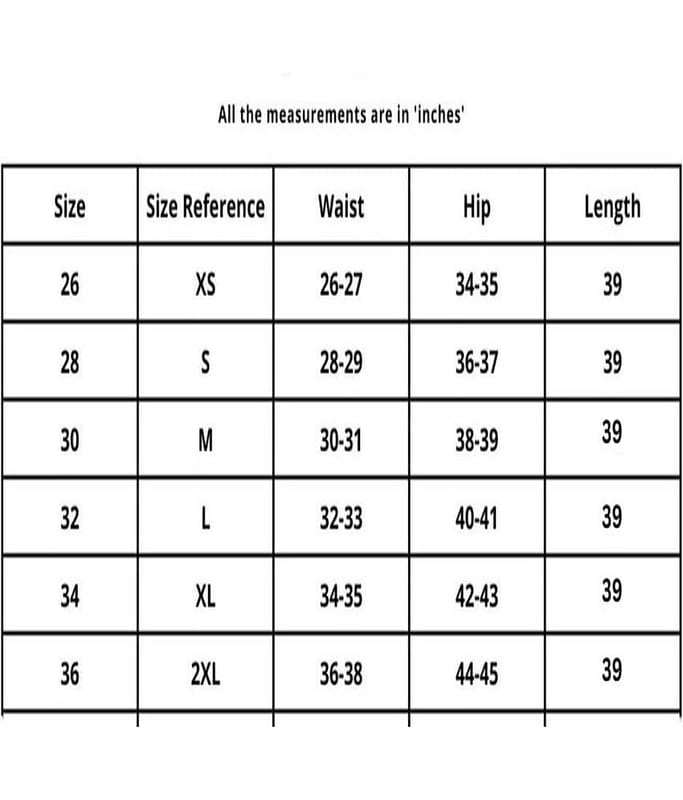 All the measurements are in 'inches'

| Size | Size Reference | Waist | Hip | Length |
|---|---|---|---|---|
| 26 | XS | 26-27 | 34-35 | 39 |
| 28 | S | 28-29 | 36-37 | 39 |
| 30 | M | 30-31 | 38-39 | 39 |
| 32 | L | 32-33 | 40-41 | 39 |
| 34 | XL | 34-35 | 42-43 | 39 |
| 36 | 2XL | 36-38 | 44-45 | 39 |